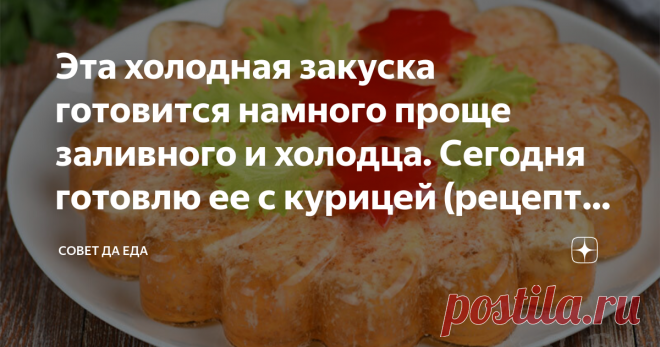 Эта холодная закуска готовится намного проще заливного и холодца. Сегодня готовлю ее с курицей (рецепт...

СОВЕТ ДА ЕДА

postila.ru